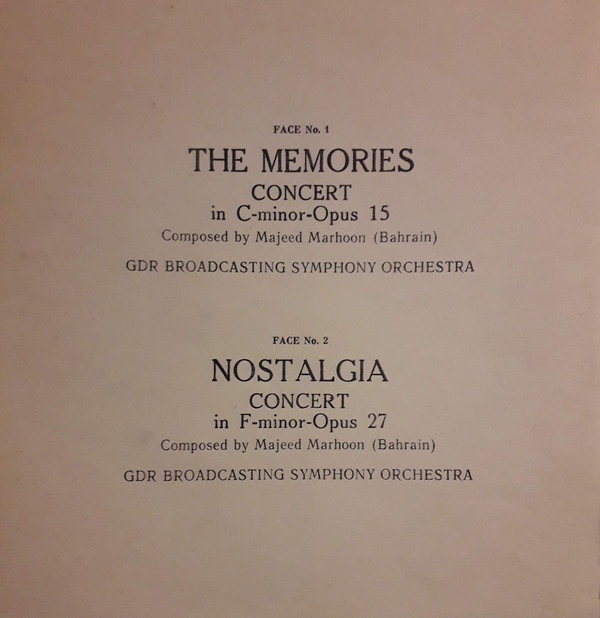 FACE No. 1

THE MEMORIES

CONCERT

in C-minor-Opus 15

Composed by Majeed Marhoon (Bahrain)

GDR BROADCASTING SYMPHONY ORCHESTRA

FACE No. 2

NOSTALGIA

CONCERT

in F-minor-Opus 27

Composed by Majeed Marhoon (Bahrain)

GDR BROADCASTING SYMPHONY ORCHESTRA